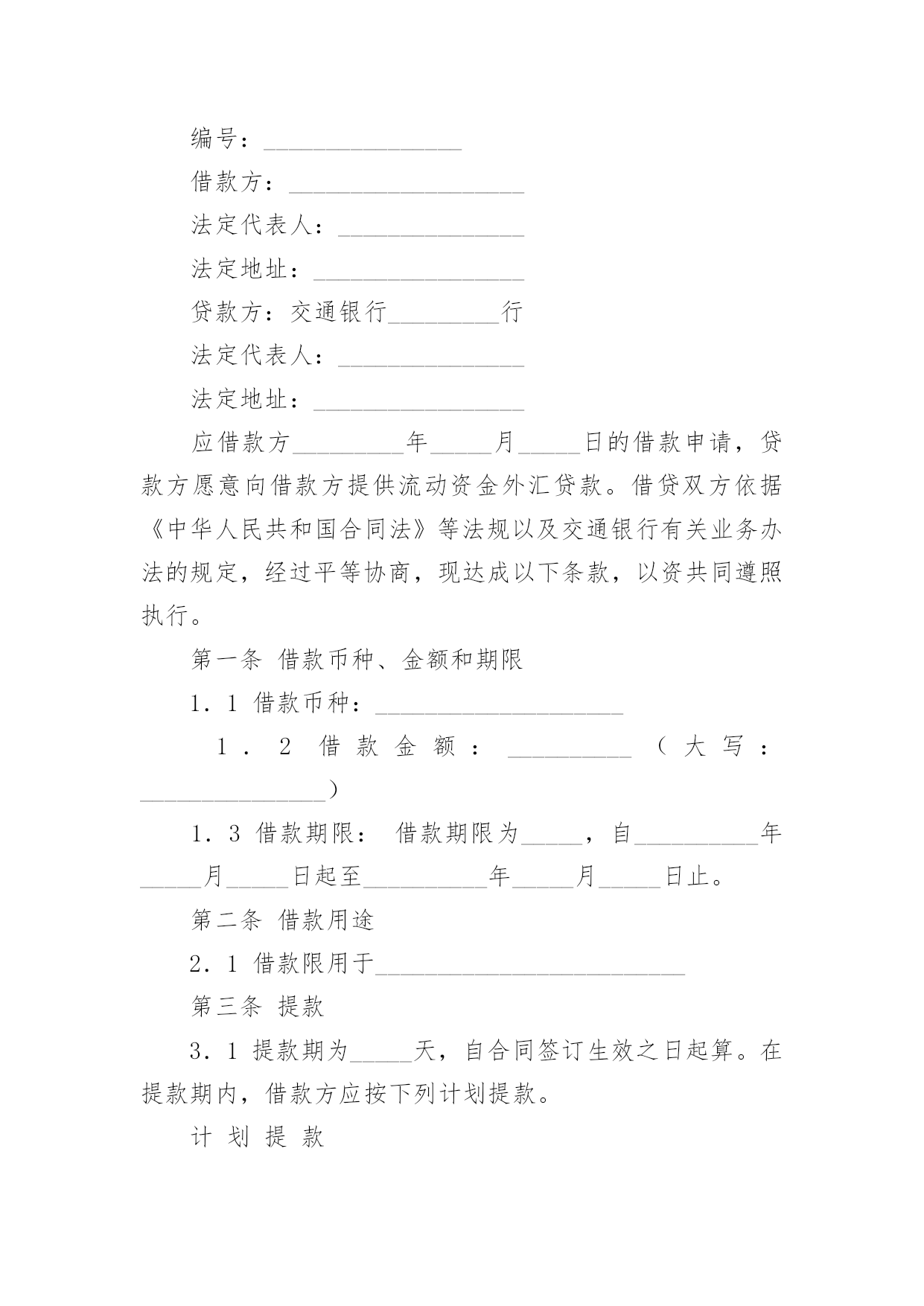 编号：________________

借款方：___________________

法定代表人：_______________

法定地址：_________________

贷款方：交通银行_________行

法定代表人：_______________

法定地址：_________________

应借款方_________年_____月_____日的借款申请，贷款方愿意向借款方提供流动资金外汇贷款。借贷双方依据《中华人民共和国合同法》等法规以及交通银行有关业务办法的规定，经过平等协商，现达成以下条款，以资共同遵照执行。

第一条 借款币种、金额和期限

1．1 借款币种：____________________

1．2 借款金额：__________（大写：_______________）

1．3 借款期限： 借款期限为_____，自__________年_____月_____日起至__________年_____月_____日止。

第二条 借款用途

2．1 借款限用于_________________________

第三条 提款

3．1 提款期为_____天，自合同签订生效之日起算。在提款期内，借款方应按下列计划提款。

计 划 提 款